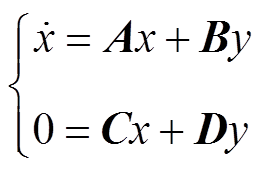 $\begin{cases} \dot{x} = \boldsymbol{A}x + \boldsymbol{B}y \\ 0 = \boldsymbol{C}x + \boldsymbol{D}y \end{cases}$